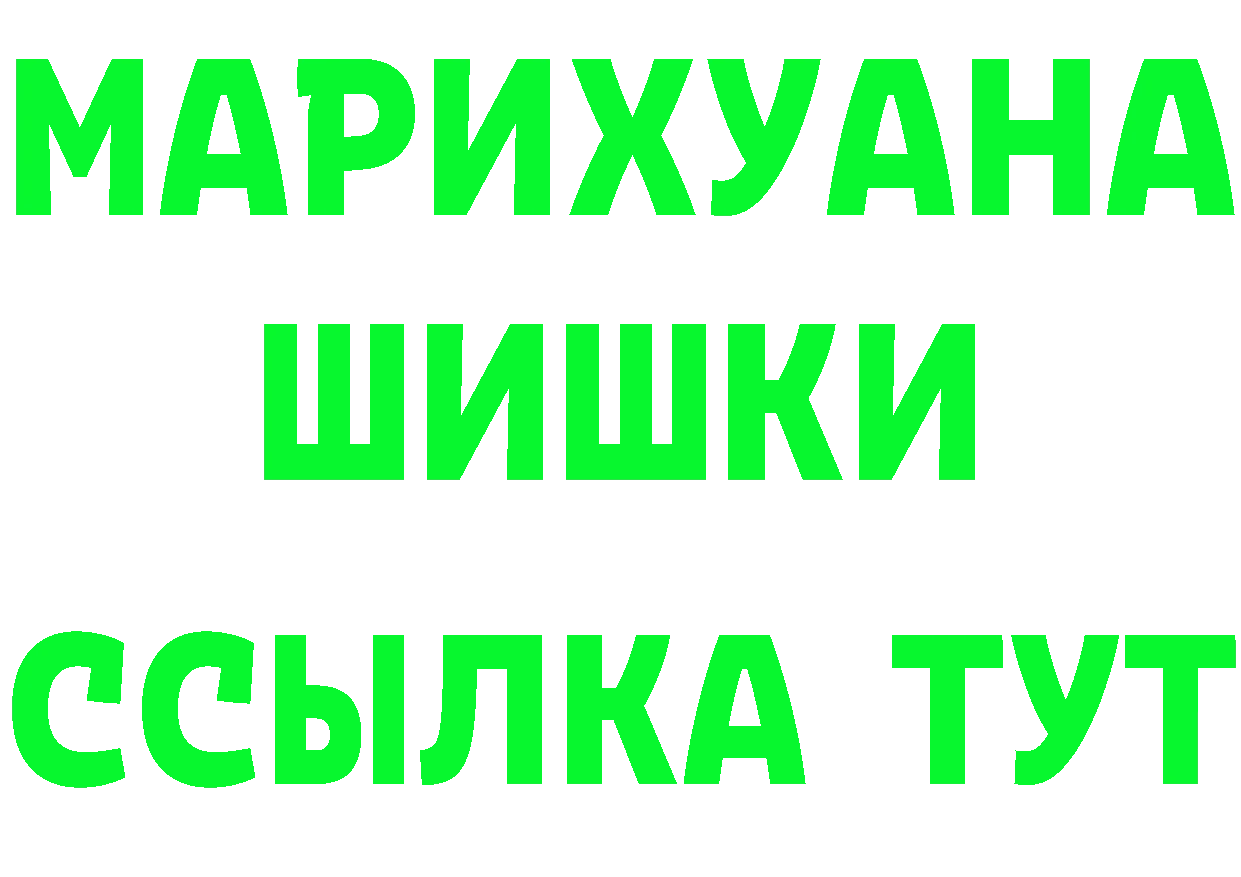 МАРИХУАНА ШИШКИ

ССЫЛКА ТУТ